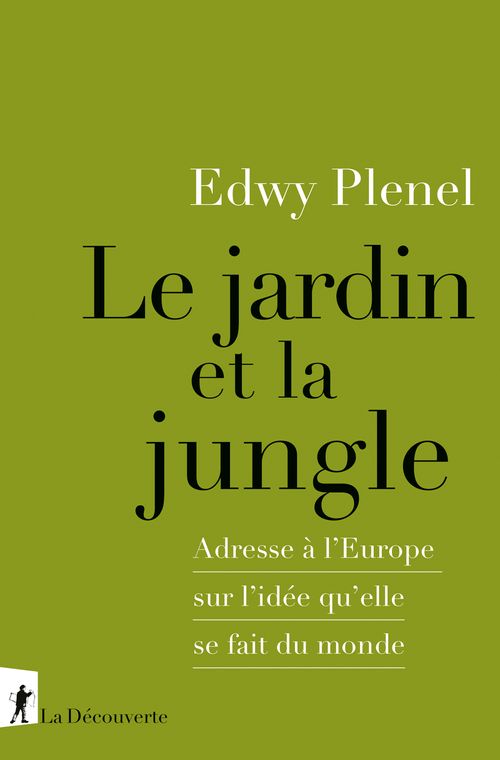 Edwy Plenel

Le jardin et la jungle

Adresse à l'Europe sur l'idée qu'elle se fait du monde

La Découverte